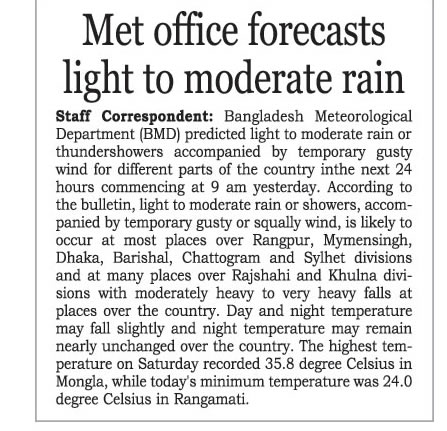 Met office forecasts light to moderate rain

Staff Correspondent: Bangladesh Meteorological Department (BMD) predicted light to moderate rain or thundershowers accompanied by temporary gusty wind for different parts of the country inthe next 24 hours commencing at 9 am yesterday. According to the bulletin, light to moderate rain or showers, accompanied by temporary gusty or squally wind, is likely to occur at most places over Rangpur, Mymensingh, Dhaka, Barishal, Chattogram and Sylhet divisions and at many places over Rajshahi and Khulna divisions with moderately heavy to very heavy falls at places over the country. Day and night temperature may fall slightly and night temperature may remain nearly unchanged over the country. The highest temperature on Saturday recorded 35.8 degree Celsius in Mongla, while today's minimum temperature was 24.0 degree Celsius in Rangamati.